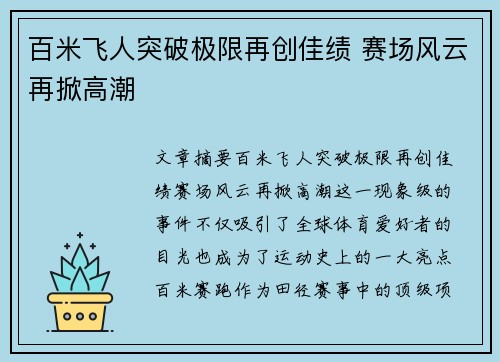 百米飞人突破极限再创佳绩 赛场风云再掀高潮

文章摘要百米飞人突破极限再创佳绩赛场风云再掀高潮这一现象级的事件不仅吸引了全球体育爱好者的目光也成为了运动史上的一大亮点百米赛跑作为田径赛事中的顶级项